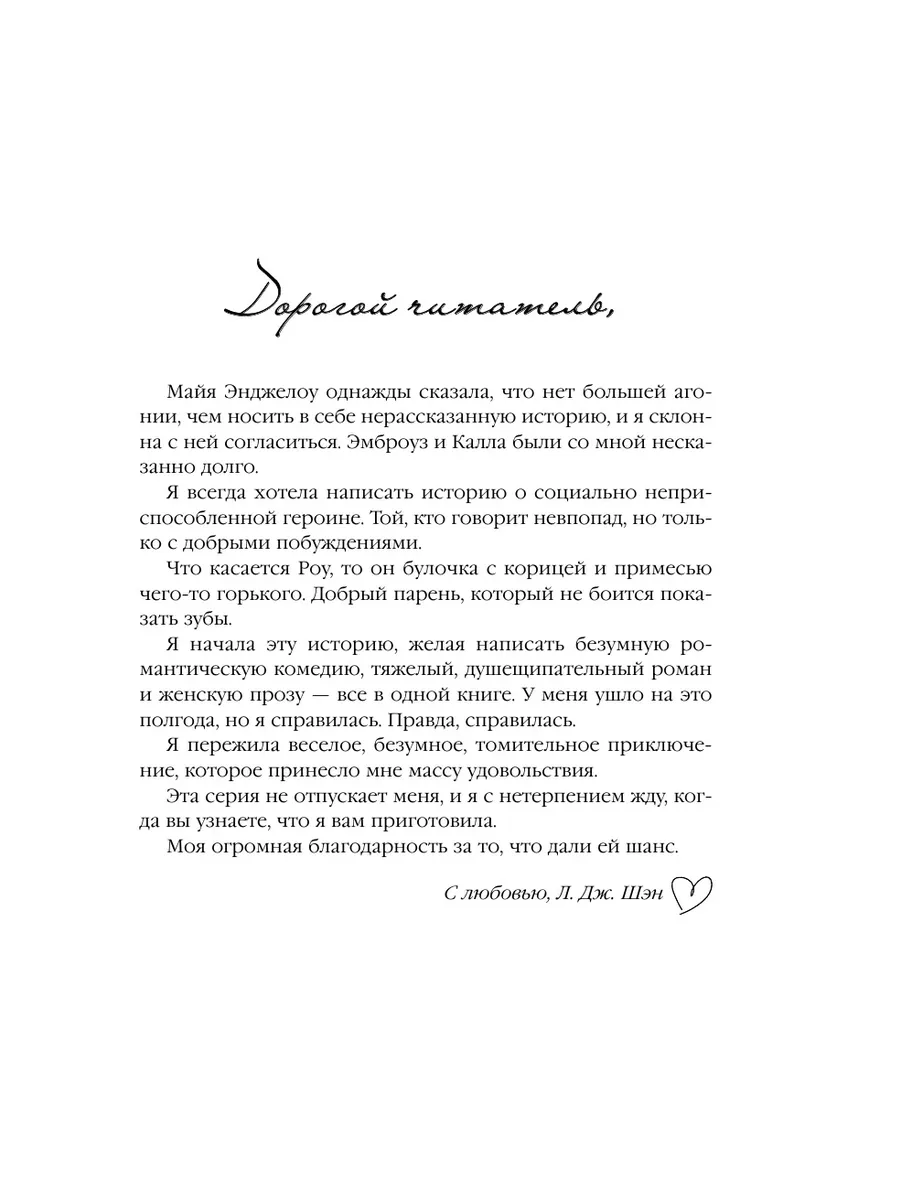 Дорогой читатель,

Майя Энджелоу однажды сказала, что нет большей агонии, чем носить в себе нерассказанную историю, и я склонна с ней согласиться. Эмброуз и Калла были со мной несказанно долго.

Я всегда хотела написать историю о социально неприспособленной героине. Той, кто говорит невпопад, но только с добрыми побуждениями.

Что касается Роу, то он булочка с корицей и примесью чего-то горького. Добрый парень, который не боится показать зубы.

Я начала эту историю, желая написать безумную романтическую комедию, тяжелый, душещипательный роман и женскую прозу — все в одной книге. У меня ушло на это полгода, но я справилась. Правда, справилась.

Я пережила веселое, безумное, томительное приключение, которое принесло мне массу удовольствия.

Эта серия не отпускает меня, и я с нетерпением жду, когда вы узнаете, что я вам приготовила.

Моя огромная благодарность за то, что дали ей шанс.

С любовью, Л. Дж. Шэн